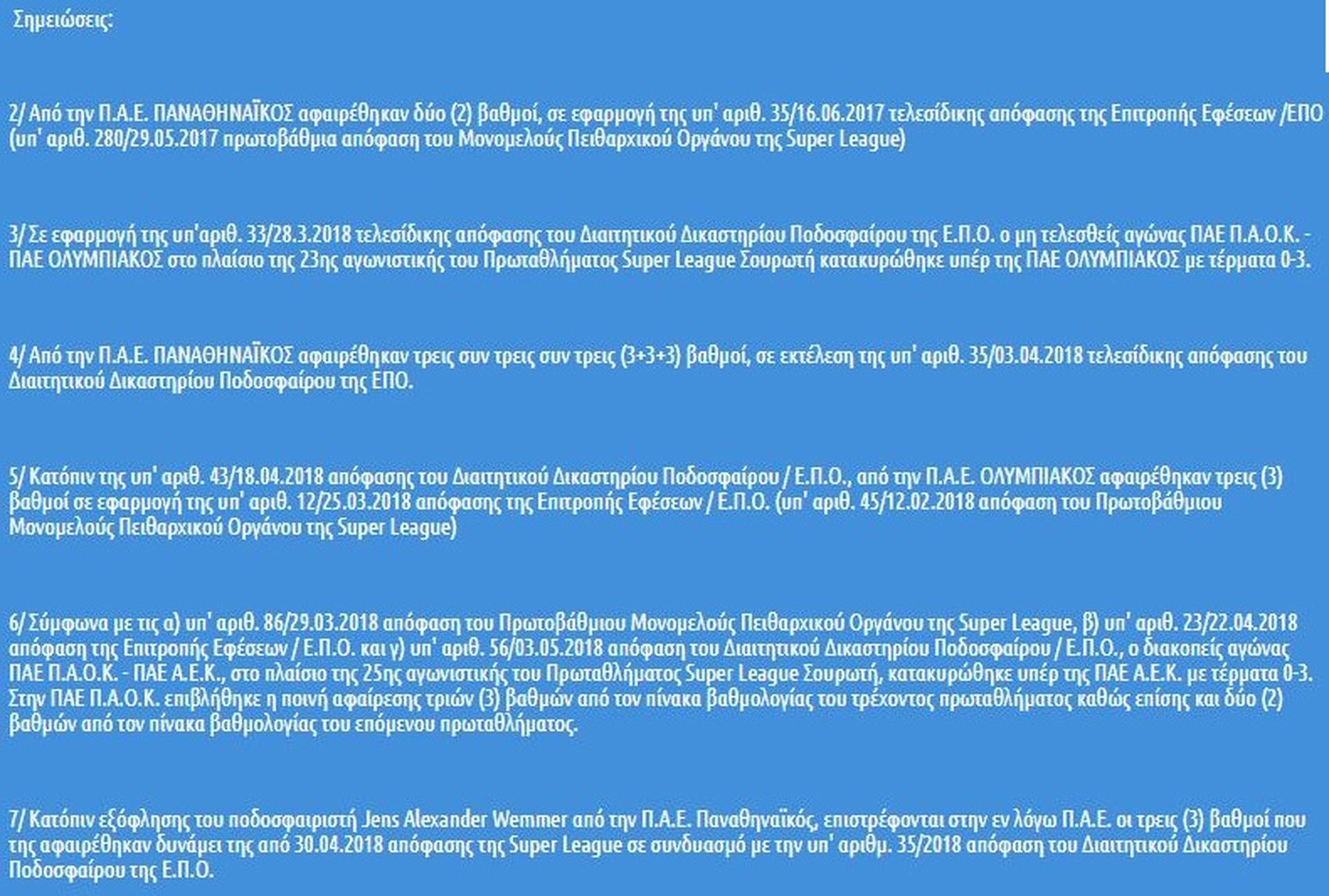 Σημειώσεις:

2/ Από την Π.Α.Ε. ΠΑΝΑΘΗΝΑΪΚΟΣ αφαιρέθηκαν δύο (2) βαθμοί, σε εφαρμογή της υπ' αριθ. 35/16.06.2017 τελεσίδικης απόφασης της Επιτροπής Εφέσεων /ΕΠΟ (υπ' αριθ. 280/29.05.2017 πρωτοβάθμια απόφαση του Μονομελούς Πειθαρχικού Οργάνου της Super League)

3/ Σε εφαρμογή της υπ'αριθ. 33/28.3.2018 τελεσίδικης απόφασης του Διαιτητικού Δικαστηρίου Ποδοσφαίρου της Ε.Π.Ο. ο μη τελεσθείς αγώνας ΠΑΕ Π.Α.Ο.Κ. - ΠΑΕ ΟΛΥΜΠΙΑΚΟΣ στο πλαίσιο της 23ης αγωνιστικής του Πρωταθλήματος Super League Σουρωτή κατακυρώθηκε υπέρ της ΠΑΕ ΟΛΥΜΠΙΑΚΟΣ με τέρματα 0-3.

4/ Από την Π.Α.Ε. ΠΑΝΑΘΗΝΑΪΚΟΣ αφαιρέθηκαν τρεις συν τρεις συν τρεις (3+3+3) βαθμοί, σε εκτέλεση της υπ' αριθ. 35/03.04.2018 τελεσίδικης απόφασης του Διαιτητικού Δικαστηρίου Ποδοσφαίρου της ΕΠΟ.

5/ Κατόπιν της υπ' αριθ. 43/18.04.2018 απόφασης του Διαιτητικού Δικαστηρίου Ποδοσφαίρου / Ε.Π.Ο., από την Π.Α.Ε. ΟΛΥΜΠΙΑΚΟΣ αφαιρέθηκαν τρεις (3) βαθμοί σε εφαρμογή της υπ' αριθ. 12/25.03.2018 απόφασης της Επιτροπής Εφέσεων / Ε.Π.Ο. (υπ' αριθ. 45/12.02.2018 απόφαση του Πρωτοβάθμιου Μονομελούς Πειθαρχικού Οργάνου της Super League)

6/ Σύμφωνα με τις α) υπ' αριθ. 86/29.03.2018 απόφαση του Πρωτοβάθμιου Μονομελούς Πειθαρχικού Οργάνου της Super League, β) υπ' αριθ. 23/22.04.2018 απόφαση της Επιτροπής Εφέσεων / Ε.Π.Ο. και γ) υπ' αριθ. 56/03.05.2018 απόφαση του Διαιτητικού Δικαστηρίου Ποδοσφαίρου / Ε.Π.Ο., ο διακοπείς αγώνας ΠΑΕ Π.Α.Ο.Κ. - ΠΑΕ Α.Ε.Κ., στο πλαίσιο της 25ης αγωνιστικής του Πρωταθλήματος Super League Σουρωτή, κατακυρώθηκε υπέρ της ΠΑΕ Α.Ε.Κ. με τέρματα 0-3. Στην ΠΑΕ Π.Α.Ο.Κ. επιβλήθηκε η ποινή αφαίρεσης τριών (3) βαθμών από τον πίνακα βαθμολογίας του τρέχοντος πρωταθλήματος καθώς επίσης και δύο (2) βαθμών από τον πίνακα βαθμολογίας του επόμενου πρωταθλήματος.

7/ Κατόπιν εξόφλησης του ποδοσφαιριστή Jens Alexander Wemmer από την Π.Α.Ε. Παναθηναϊκός, επιστρέφονται στην εν λόγω Π.Α.Ε. οι τρεις (3) βαθμοί που της αφαιρέθηκαν δυνάμει της από 30.04.2018 απόφασης της Super League σε συνδυασμό με την υπ' αριθμ. 35/2018 απόφαση του Διαιτητικού Δικαστηρίου Ποδοσφαίρου της Ε.Π.Ο.